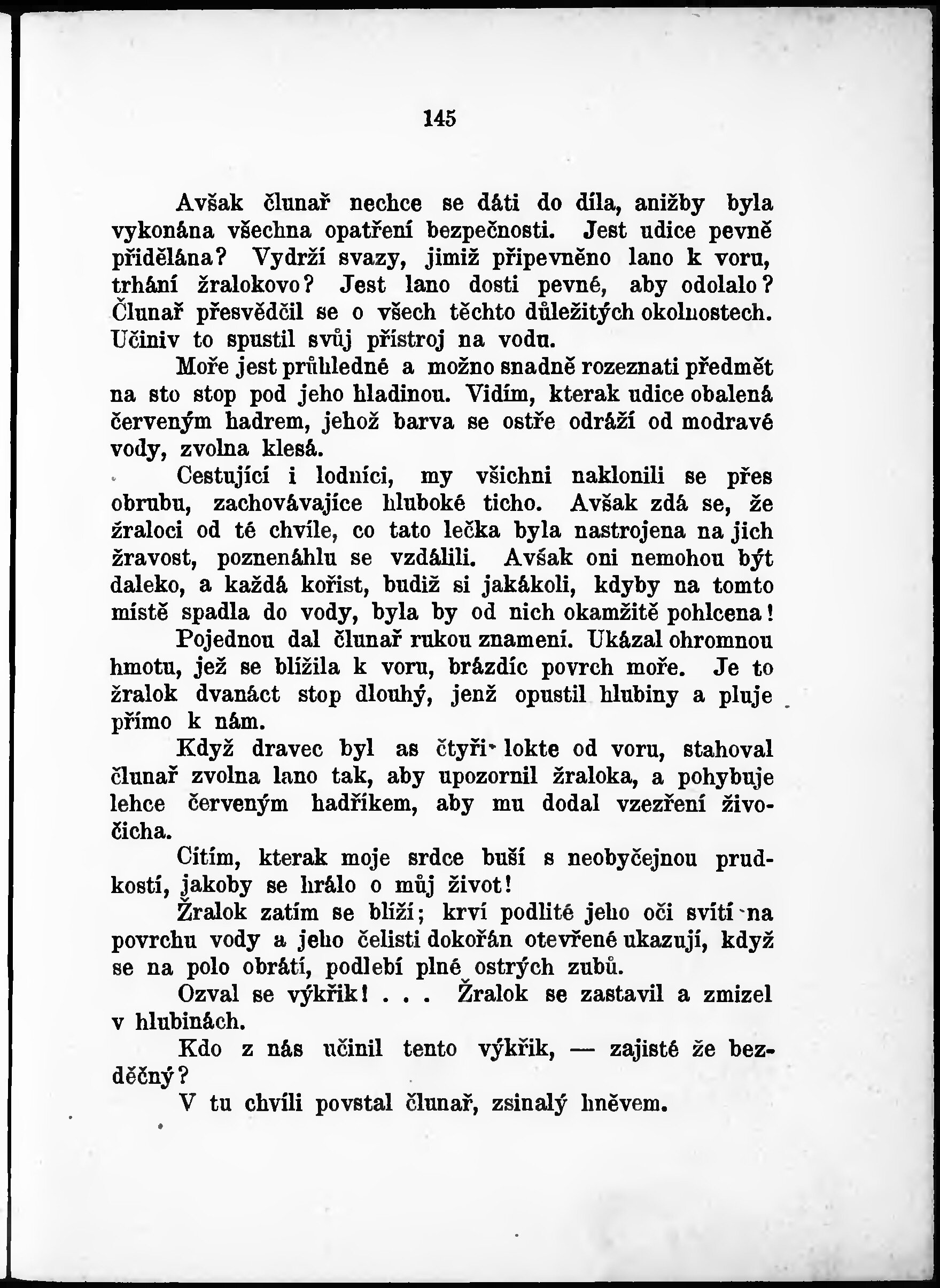 145

Avšak člunař nechce se dáti do díla, anižby byla vykonána všechna opatření bezpečnosti. Jest udice pevně přidělána? Vydrží svazy, jimiž připevněno lano k voru, trhání žralokovo? Jest lano dosti pevné, aby odolalo? Člunař přesvědčil se o všech těchto důležitých okolnostech. Učiniv to spustil svůj přístroj na vodu.

Moře jest průhledné a možno snadně rozeznati předmět na sto stop pod jeho hladinou. Vidím, kterak udice obalená červeným hadrem, jehož barva se ostře odráží od modravé vody, zvolna klesá.

Cestující i lodníci, my všichni naklonili se přes obrubu, zachovávajíce hluboké ticho. Avšak zdá se, že žraloci od té chvíle, co tato lečka byla nastrojena na jich žravost, poznenáhlu se vzdálili. Avšak oni nemohou být daleko, a každá kořist, budiž si jakákoli, kdyby na tomto místě spadla do vody, byla by od nich okamžitě pohlcena!

Pojednou dal člunař rukou znamení. Ukázal ohromnou hmotu, jež se blížila k voru, brázdíc povrch moře. Je to žralok dvanáct stop dlouhý, jenž opustil hlubiny a pluje přímo k nám.

Když dravec byl as čtyři lokte od voru, stahoval člunař zvolna lano tak, aby upozornil žraloka, a pohybuje lehce červeným hadříkem, aby mu dodal vzezření živočicha.

Cítím, kterak moje srdce buší s neobyčejnou prudkostí, jakoby se hrálo o můj život!

Žralok zatím se blíží; krví podlité jeho oči svítí na povrchu vody a jeho čelisti dokořán otevřené ukazují, když se na polo obrátí, podlebí plné ostrých zubů.

Ozval se výkřik! . . . Žralok se zastavil a zmizel v hlubinách.

Kdo z nás učinil tento výkřik, — zajisté že bezděčný?

V tu chvíli povstal člunař, zsinalý hněvem.